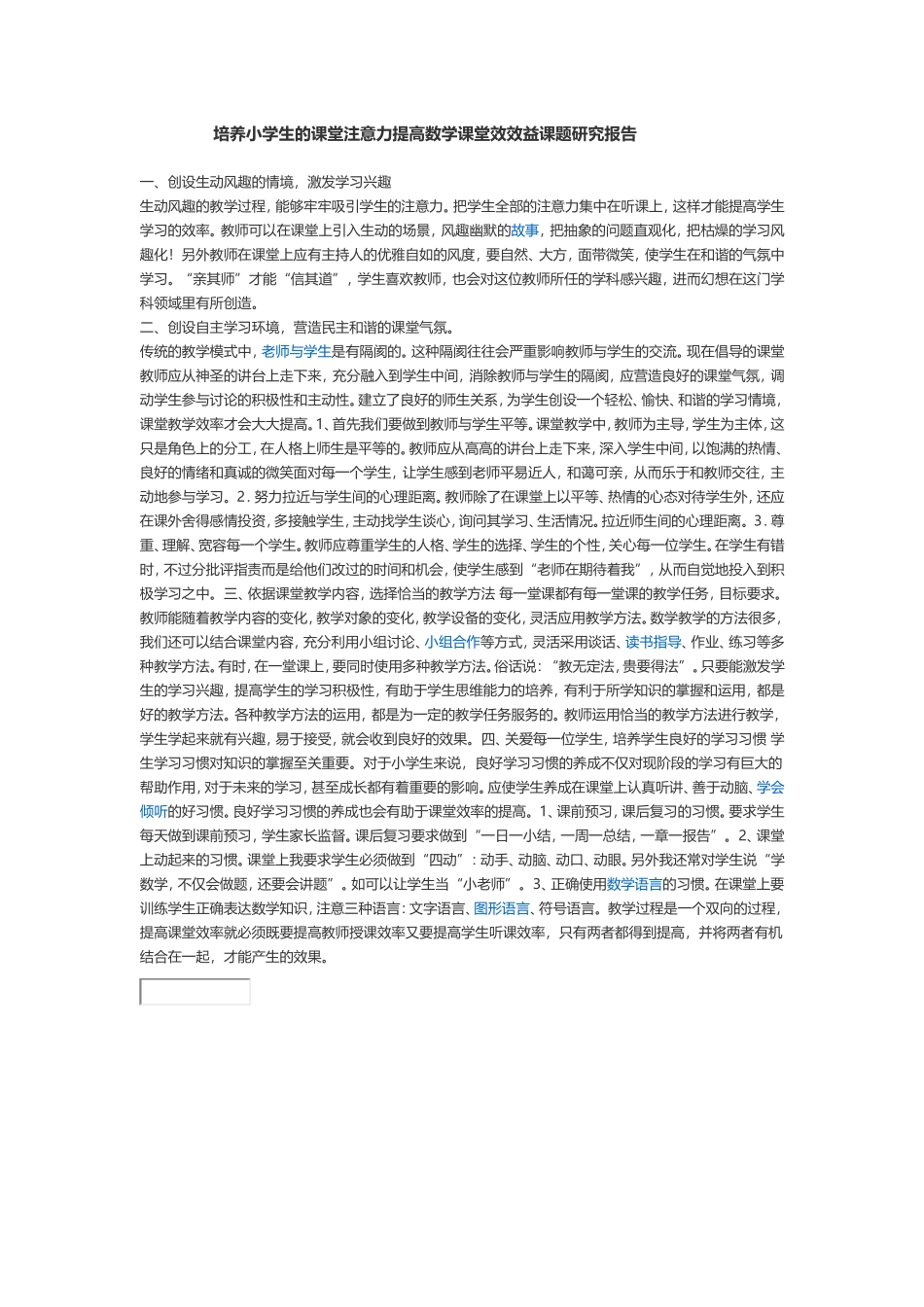 培养小学生的课堂注意力提高数学课堂效效益课题研究报告

一、创设生动风趣的情境，激发学习兴趣
生动风趣的教学过程，能够牢牢吸引学生的注意力。把学生全部的注意力集中在听课上，这样才能提高学生学习的效率。教师可以在课堂上引入生动的场景，风趣幽默的故事，把抽象的问题直观化，把枯燥的学习风趣化！另外教师在课堂上应有主持人的优雅自如的风度，要自然、大方，面带微笑，使学生在和谐的气氛中学习。“亲其师”才能“信其道”，学生喜欢教师，也会对这位教师所任的学科感兴趣，进而幻想在这门学科领域里有所创造。
二、创设自主学习环境，营造民主和谐的课堂气氛。
传统的教学模式中，老师与学生是有隔阂的。这种隔阂往往会严重影响教师与学生的交流。现在倡导的课堂教师应从神圣的讲台上走下来，充分融入到学生中间，消除教师与学生的隔阂，应营造良好的课堂气氛，调动学生参与讨论的积极性和主动性。建立了良好的师生关系，为学生创设一个轻松、愉快、和谐的学习情境，课堂教学效率才会大大提高。1、首先我们要做到教师与学生平等。课堂教学中，教师为主导，学生为主体，这只是角色上的分工，在人格上师生是平等的。教师应从高高的讲台上走下来，深入学生中间，以饱满的热情、良好的情绪和真诚的微笑面对每一个学生，让学生感到老师平易近人，和蔼可亲，从而乐于和教师交往，主动地参与学习。2．努力拉近与学生间的心理距离。教师除了在课堂上以平等、热情的心态对待学生外，还应在课外舍得感情投资，多接触学生，主动找学生谈心，询问其学习、生活情况。拉近师生间的心理距离。3．尊重、理解、宽容每一个学生。教师应尊重学生的人格、学生的选择、学生的个性，关心每一位学生。在学生有错时，不过分批评指责而是给他们改过的时间和机会，使学生感到“老师在期待着我”，从而自觉地投入到积极学习之中。三、依据课堂教学内容，选择恰当的教学方法 每一堂课都有每一堂课的教学任务，目标要求。教师能随着教学内容的变化，教学对象的变化，教学设备的变化，灵活应用教学方法。数学教学的方法很多，我们还可以结合课堂内容，充分利用小组讨论、小组合作等方式，灵活采用谈话、读书指导、作业、练习等多种教学方法。有时，在一堂课上，要同时使用多种教学方法。俗话说：“教无定法，贵要得法”。只要能激发学生的学习兴趣，提高学生的学习积极性，有助于学生思维能力的培养，有利于所学知识的掌握和运用，都是好的教学方法。各种教学方法的运用，都是为一定的教学任务服务的。教师运用恰当的教学方法进行教学，学生学起来就有兴趣，易于接受，就会收到良好的效果。四、关爱每一位学生，培养学生良好的学习习惯 学生学习习惯对知识的掌握至关重要。对于小学生来说，良好学习习惯的养成不仅对现阶段的学习有巨大的帮助作用，对于未来的学习，甚至成长都有着重要的影响。应使学生养成在课堂上认真听讲、善于动脑、学会倾听的好习惯。良好学习习惯的养成也会有助于课堂效率的提高。1、课前预习，课后复习的习惯。要求学生每天做到课前预习，学生家长监督。课后复习要求做到“一日一小结，一周一总结，一章一报告”。2、课堂上动起来的习惯。课堂上我要求学生必须做到“四动”：动手、动脑、动口、动眼。另外我还常对学生说“学数学，不仅会做题，还要会讲题”。如可以让学生当“小老师”。3、正确使用数学语言的习惯。在课堂上要训练学生正确表达数学知识，注意三种语言：文字语言、图形语言、符号语言。教学过程是一个双向的过程，提高课堂效率就必须既要提高教师授课效率又要提高学生听课效率，只有两者都得到提高，并将两者有机结合在一起，才能产生的效果。